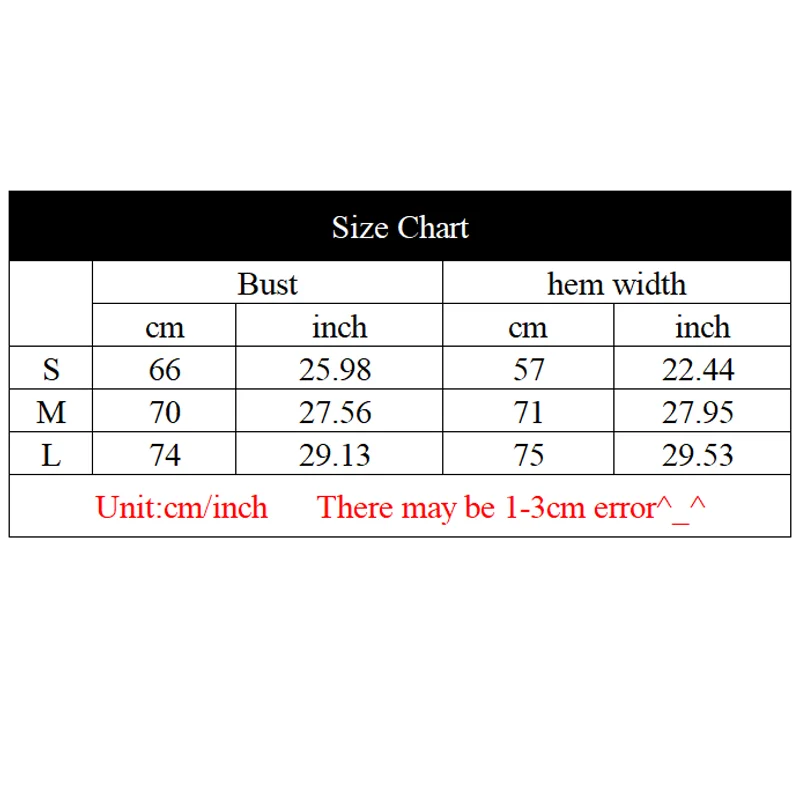 Size Chart

| | Bust | | hem width | |
|---|---|---|---|---|
| | cm | inch | cm | inch |
| S | 66 | 25.98 | 57 | 22.44 |
| M | 70 | 27.56 | 71 | 27.95 |
| L | 74 | 29.13 | 75 | 29.53 |

Unit:cm/inch There may be 1-3cm error^_^